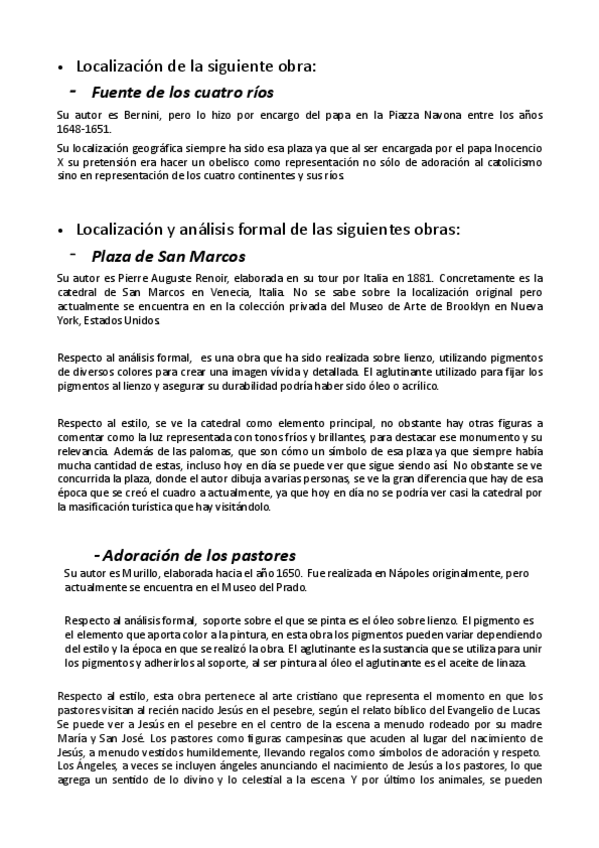 • Localización de la siguiente obra:

- Fuente de los cuatro ríos

Su autor es Bernini, pero lo hizo por encargo del papa en la Piazza Navona entre los años 1648-1651.

Su localización geográfica siempre ha sido esa plaza ya que al ser encargada por el papa Inocencio X su pretensión era hacer un obelisco como representación no sólo de adoración al catolicismo sino en representación de los cuatro continentes y sus ríos.

• Localización y análisis formal de las siguientes obras:

- Plaza de San Marcos

Su autor es Pierre Auguste Renoir, elaborada en su tour por Italia en 1881. Concretamente es la catedral de San Marcos en Venecia, Italia. No se sabe sobre la localización original pero actualmente se encuentra en en la colección privada del Museo de Arte de Brooklyn en Nueva York, Estados Unidos.

Respecto al análisis formal, es una obra que ha sido realizada sobre lienzo, utilizando pigmentos de diversos colores para crear una imagen vívida y detallada. El aglutinante utilizado para fijar los pigmentos al lienzo y asegurar su durabilidad podría haber sido óleo o acrílico.

Respecto al estilo, se ve la catedral como elemento principal, no obstante hay otras figuras a comentar como la luz representada con tonos fríos y brillantes, para destacar ese monumento y su relevancia. Además de las palomas, que son cómo un símbolo de esa plaza ya que siempre había mucha cantidad de estas, incluso hoy en día se puede ver que sigue siendo así. No obstante se ve concurrida la plaza, donde el autor dibuja a varias personas, se ve la gran diferencia que hay de esa época que se creó el cuadro a actualmente, ya que hoy en día no se podría ver casi la catedral por la masificación turística que hay visitándolo.

-Adoración de los pastores

Su autor es Murillo, elaborada hacia el año 1650. Fue realizada en Nápoles originalmente, pero actualmente se encuentra en el Museo del Prado.

Respecto al análisis formal, soporte sobre el que se pinta es el óleo sobre lienzo. El pigmento es el elemento que aporta color a la pintura, en esta obra los pigmentos pueden variar dependiendo del estilo y la época en que se realizó la obra. El aglutinante es la sustancia que se utiliza para unir los pigmentos y adherirlos al soporte, al ser pintura al óleo el aglutinante es el aceite de linaza.

Respecto al estilo, esta obra pertenece al arte cristiano que representa el momento en que los pastores visitan al recién nacido Jesús en el pesebre, según el relato bíblico del Evangelio de Lucas. Se puede ver a Jesús en el pesebre en el centro de la escena a menudo rodeado por su madre María y San José. Los pastores como figuras campesinas que acuden al lugar del nacimiento de Jesús, a menudo vestidos humildemente, llevando regalos como símbolos de adoración y respeto. Los Ángeles, a veces se incluyen ángeles anunciando el nacimiento de Jesús a los pastores, lo que agrega un sentido de lo divino y lo celestial a la escena. Y por último los animales, se pueden